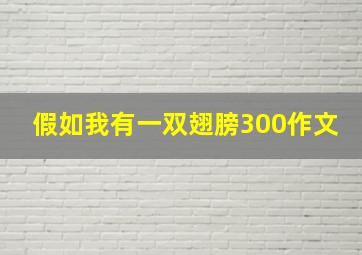 假如我有一双翅膀300作文